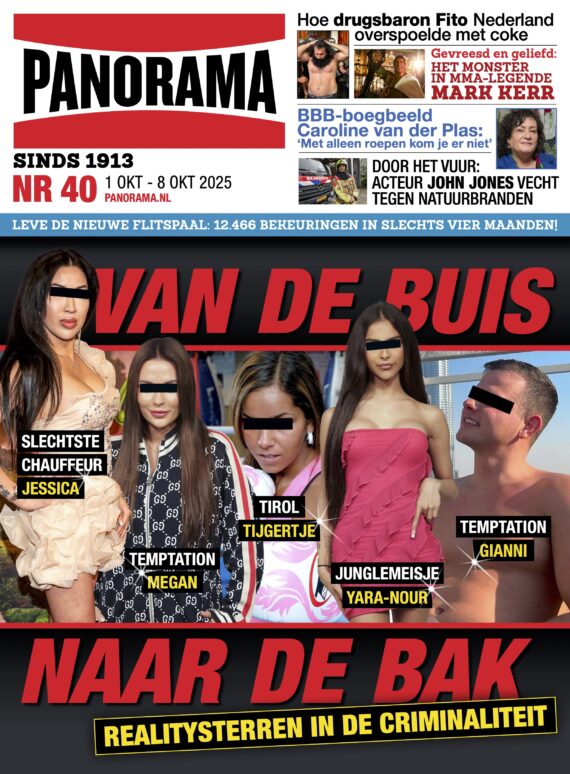 PANORAMA

SINDS 1913
NR 40 1 OKT - 8 OKT 2025
PANORAMA.NL

Hoe drugsbaron Fito Nederland overspoelde met coke

Gevreesd en geliefd:
HET MONSTER IN MMA-LEGENDE MARK KERR

BBB-boegbeeld Caroline van der Plas:
'Met alleen roepen kom je er niet'

DOOR HET VUUR:
ACTEUR JOHN JONES VECHT TEGEN NATUURBRANDEN

LEVE DE NIEUWE FLITSPAAL: 12.466 BEKEURINGEN IN SLECHTS VIER MAANDEN!

VAN DE BUIS

SLECHTSTE CHAUFFEUR
JESSICA

TEMPTATION
MEGAN

TIROL
TIJGERTJE

JUNGLEMEISJE
YARA-NOUR

TEMPTATION
GIANNI

NAAR DE BAK

REALITYSTERREN IN DE CRIMINALITEIT